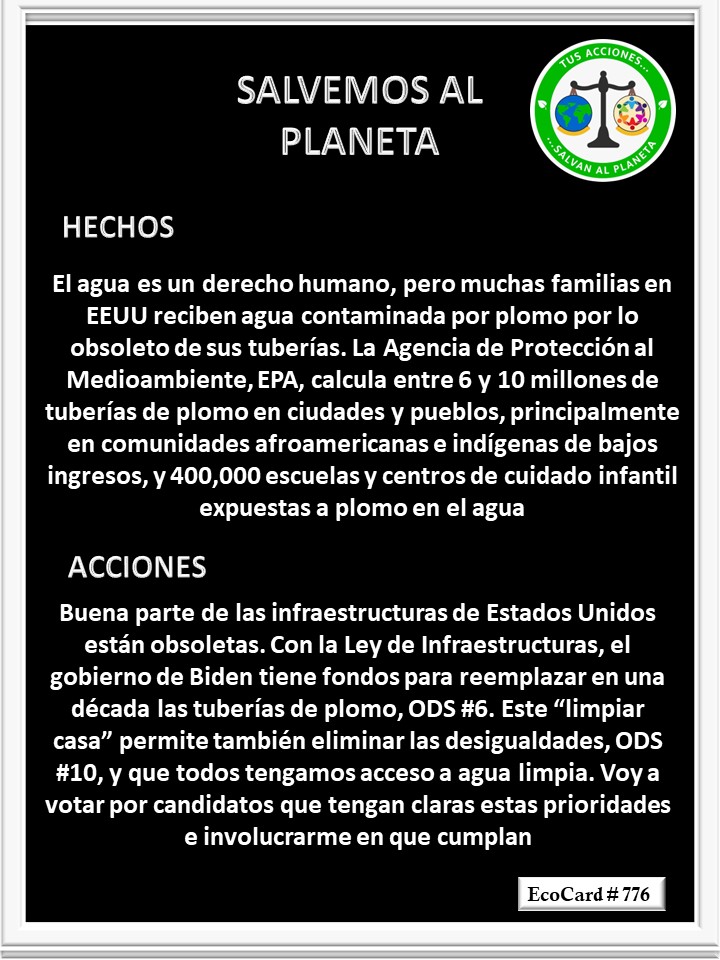 SALVEMOS AL PLANETA

TUS ACCIONES...
...SALVAN AL PLANETA

HECHOS

El agua es un derecho humano, pero muchas familias en EEUU reciben agua contaminada por plomo por lo obsoleto de sus tuberías. La Agencia de Protección al Medioambiente, EPA, calcula entre 6 y 10 millones de tuberías de plomo en ciudades y pueblos, principalmente en comunidades afroamericanas e indígenas de bajos ingresos, y 400,000 escuelas y centros de cuidado infantil expuestas a plomo en el agua

ACCIONES

Buena parte de las infraestructuras de Estados Unidos están obsoletas. Con la Ley de Infraestructuras, el gobierno de Biden tiene fondos para reemplazar en una década las tuberías de plomo, ODS #6. Este "limpiar casa" permite también eliminar las desigualdades, ODS #10, y que todos tengamos acceso a agua limpia. Voy a votar por candidatos que tengan claras estas prioridades e involucrarme en que cumplan

EcoCard # 776